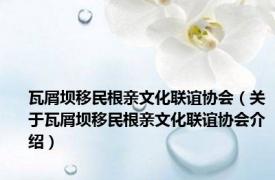 瓦屑坝移民根亲文化联谊协会（关于瓦屑坝移民根亲文化联谊协会介绍）